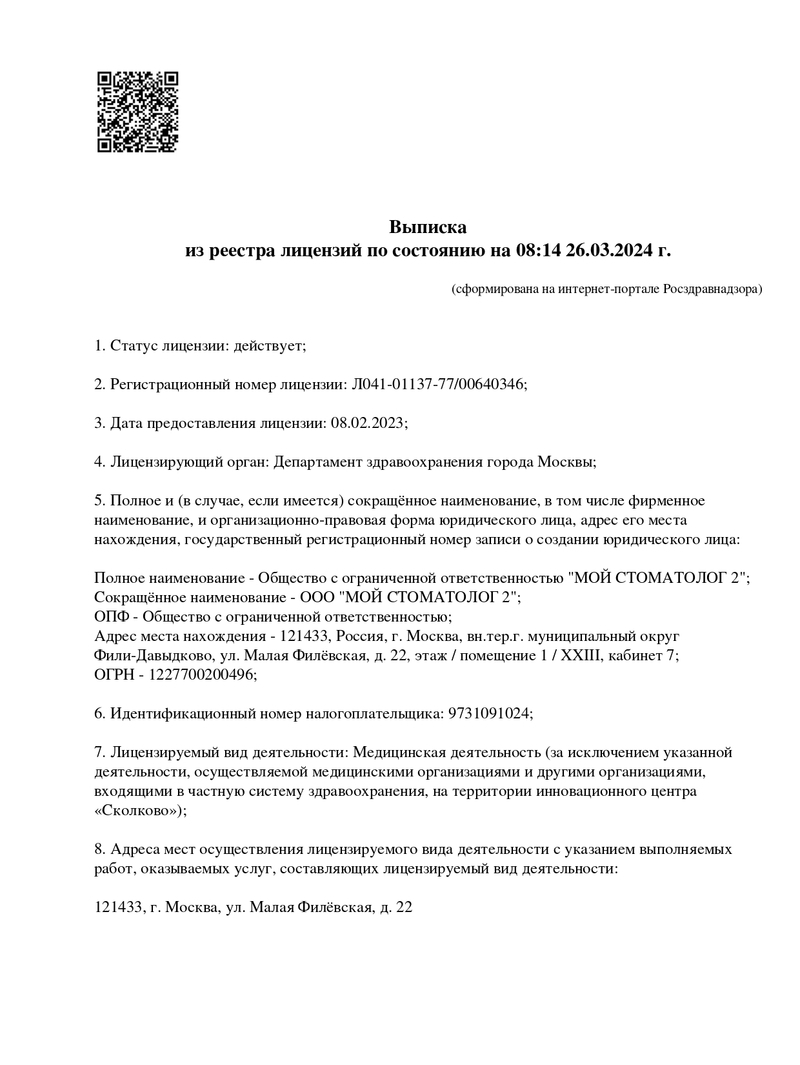 Выписка
из реестра лицензий по состоянию на 08:14 26.03.2024 г.

(сформирована на интернет-портале Росздравнадзора)

1. Статус лицензии: действует;

2. Регистрационный номер лицензии: Л041-01137-77/00640346;

3. Дата предоставления лицензии: 08.02.2023;

4. Лицензирующий орган: Департамент здравоохранения города Москвы;

5. Полное и (в случае, если имеется) сокращённое наименование, в том числе фирменное наименование, и организационно-правовая форма юридического лица, адрес его места нахождения, государственный регистрационный номер записи о создании юридического лица:

Полное наименование - Общество с ограниченной ответственностью "МОЙ СТОМАТОЛОГ 2";
Сокращённое наименование - ООО "МОЙ СТОМАТОЛОГ 2";
ОПФ - Общество с ограниченной ответственностью;
Адрес места нахождения - 121433, Россия, г. Москва, вн.тер.г. муниципальный округ Фили-Давыдково, ул. Малая Филёвская, д. 22, этаж / помещение 1 / XXIII, кабинет 7;
ОГРН - 1227700200496;

6. Идентификационный номер налогоплательщика: 9731091024;

7. Лицензируемый вид деятельности: Медицинская деятельность (за исключением указанной деятельности, осуществляемой медицинскими организациями и другими организациями, входящими в частную систему здравоохранения, на территории инновационного центра «Сколково»);

8. Адреса мест осуществления лицензируемого вида деятельности с указанием выполняемых работ, оказываемых услуг, составляющих лицензируемый вид деятельности:

121433, г. Москва, ул. Малая Филёвская, д. 22